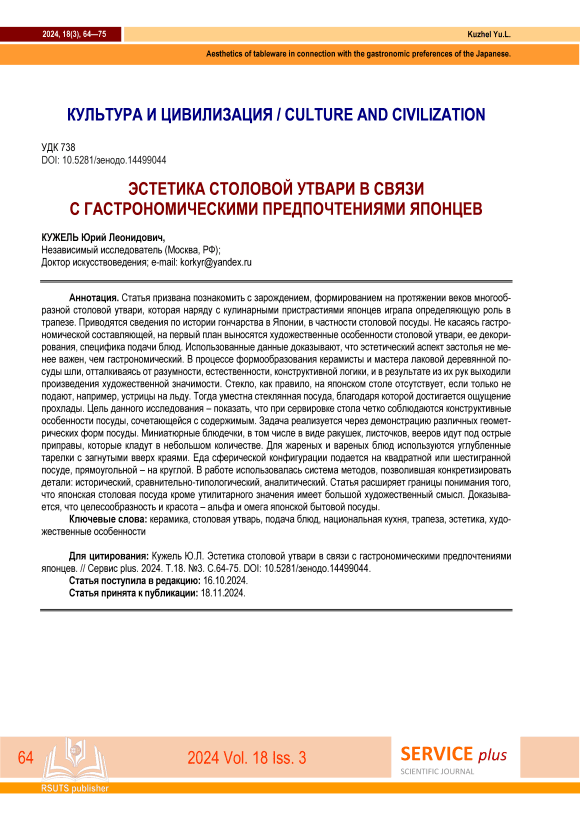 2024, 18(3), 64—75

Kuzhel Yu.L.

Aesthetics of tableware in connection with the gastronomic preferences of the Japanese.

КУЛЬТУРА И ЦИВИЛИЗАЦИЯ / CULTURE AND CIVILIZATION

УДК 738
DOI: 10.5281/зенодо.14499044

ЭСТЕТИКА СТОЛОВОЙ УТВАРИ В СВЯЗИ С ГАСТРОНОМИЧЕСКИМИ ПРЕДПОЧТЕНИЯМИ ЯПОНЦЕВ

КУЖЕЛЬ Юрий Леонидович,
Независимый исследователь (Москва, РФ);
Доктор искусствоведения; e-mail: korkyr@yandex.ru

Аннотация. Статья призвана познакомить с зарождением, формированием на протяжении веков многообразной столовой утвари, которая наряду с кулинарными пристрастиями японцев играла определяющую роль в трапезе. Приводятся сведения по истории гончарства в Японии, в частности столовой посуды. Не касаясь гастрономической составляющей, на первый план выносятся художественные особенности столовой утвари, ее декорирования, специфика подачи блюд. Использованные данные доказывают, что эстетический аспект застолья не менее важен, чем гастрономический. В процессе формообразования керамисты и мастера лаковой деревянной посуды шли, отталкиваясь от разумности, естественности, конструктивной логики, и в результате из их рук выходили произведения художественной значимости. Стекло, как правило, на японском столе отсутствует, если только не подают, например, устрицы на льду. Тогда уместна стеклянная посуда, благодаря которой достигается ощущение прохлады. Цель данного исследования – показать, что при сервировке стола четко соблюдаются конструктивные особенности посуды, сочетающейся с содержимым. Задача реализуется через демонстрацию различных геометрических форм посуды. Миниатюрные блюдечки, в том числе в виде ракушек, листочков, вееров идут под острые приправы, которые кладут в небольшом количестве. Для жареных и вареных блюд используются углубленные тарелки с загнутыми вверх краями. Еда сферической конфигурации подается на квадратной или шестигранной посуде, прямоугольной – на круглой. В работе использовалась система методов, позволившая конкретизировать детали: исторический, сравнительно-типологический, аналитический. Статья расширяет границы понимания того, что японская столовая посуда кроме утилитарного значения имеет большой художественный смысл. Доказывается, что целесообразность и красота – альфа и омега японской бытовой посуды.
Ключевые слова: керамика, столовая утварь, подача блюд, национальная кухня, трапеза, эстетика, художественные особенности

Для цитирования: Кужель Ю.Л. Эстетика столовой утвари в связи с гастрономическими предпочтениями японцев. // Сервис plus. 2024. Т.18. №3. С.64-75. DOI: 10.5281/зенодо.14499044.
Статья поступила в редакцию: 16.10.2024.
Статья принята к публикации: 18.11.2024.

64

2024 Vol. 18 Iss. 3

SERVICE plus
SCIENTIFIC JOURNAL

RSUTS publisher